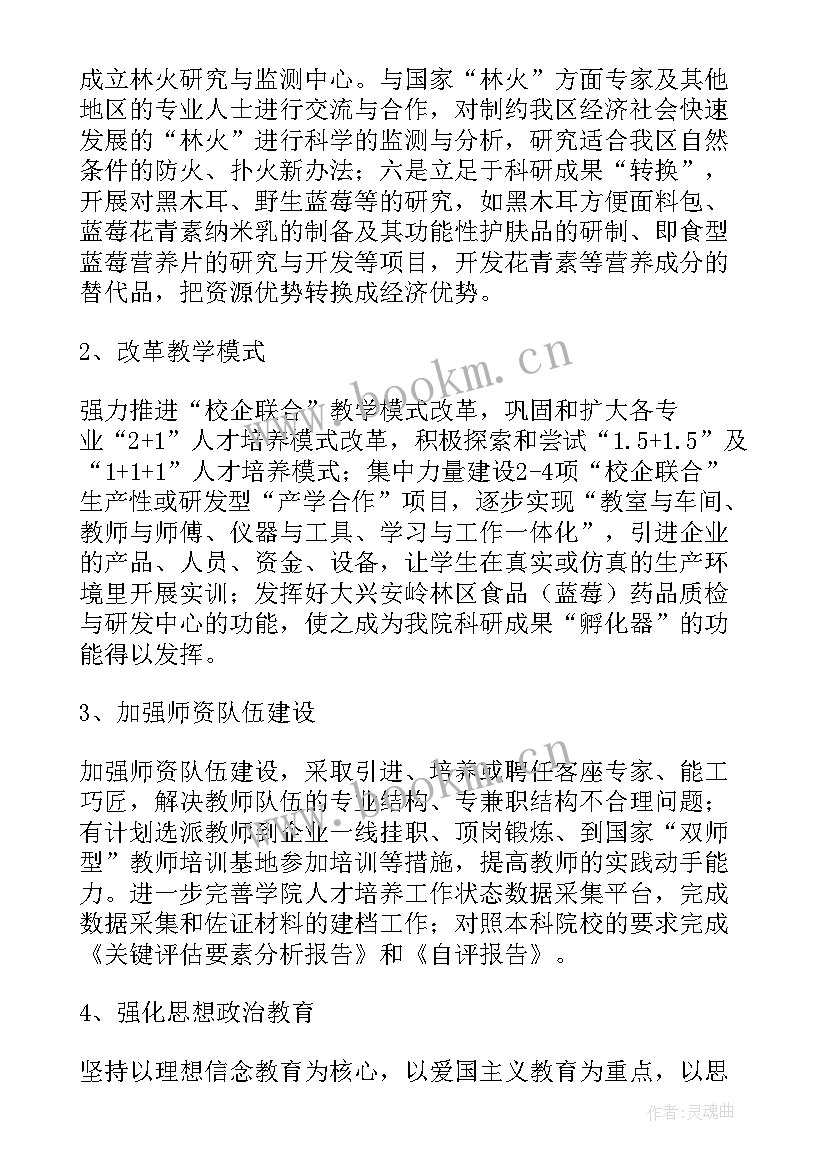 成立林火研究与监测中心。与国家“林火”方面专家及其他地区的专业人士进行交流与合作，对制约我区经济社会快速发展的“林火”进行科学的监测与分析，研究适合我区自然条件的防火、扑火新办法；六是立足于科研成果“转换”，开展对黑木耳、野生蓝莓等的研究，如黑木耳方便面料包、蓝莓花青素纳米乳的制备及其功能性护肤品的研制、即食型蓝莓营养片的研究与开发等项目，开发花青素等营养成分的替代品，把资源优势转换成经济优势。

2、改革教学模式

强力推进“校企联合”教学模式改革，巩固和扩大各专业“2+1”人才培养模式改革，积极探索和尝试“1.5+1.5”及“1+1+1”人才培养模式；集中力量建设2-4项“校企联合”生产性或研发型“产学合作”项目，逐步实现“教室与车间、教师与师傅、仪器与工具、学习与工作一体化”，引进企业的产品、人员、资金、设备，让学生在真实或仿真的生产环境里开展实训；发挥好大兴安岭林区食品（蓝莓）药品质检与研发中心的功能，使之成为我院科研成果“孵化器”的功能得以发挥。

3、加强师资队伍建设

加强师资队伍建设，采取引进、培养或聘任客座专家、能工巧匠，解决教师队伍的专业结构、专兼职结构不合理问题；有计划选派教师到企业一线挂职、顶岗锻炼、到国家“双师型”教师培训基地参加培训等措施，提高教师的实践动手能力。进一步完善学院人才培养工作状态数据采集平台，完成数据采集和佐证材料的建档工作；对照本科院校的要求完成《关键评估要素分析报告》和《自评报告》。

4、强化思想政治教育

坚持以理想信念教育为核心，以爱国主义教育为重点，以思

www.bookm.cn

作者：灵魂曲